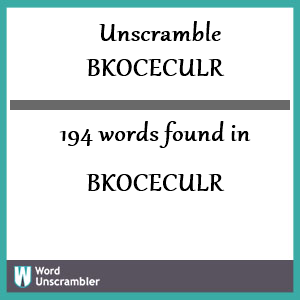 Unscramble
BKOCECULR

194 words found in

BKOCECULR

W Word
Unscrambler